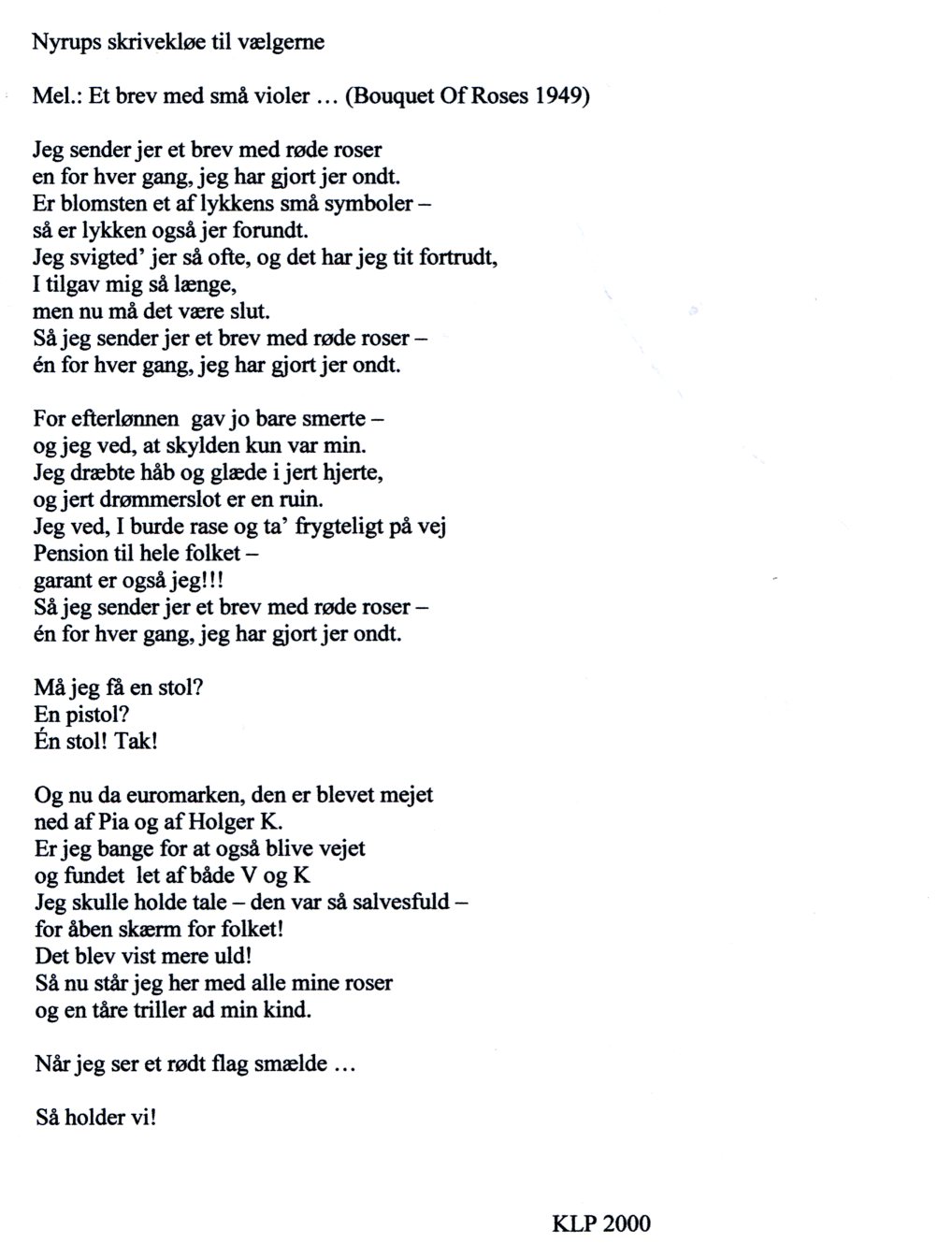 Nyrups skrivekløe til vælgerne

Mel.: Et brev med små violer … (Bouquet Of Roses 1949)

Jeg sender jer et brev med røde roser
en for hver gang, jeg har gjort jer ondt.
Er blomsten et af lykkens små symboler –
så er lykken også jer forundt.
Jeg svigted' jer så ofte, og det har jeg tit fortrudt,
I tilgav mig så længe,
men nu må det være slut.
Så jeg sender jer et brev med røde roser –
én for hver gang, jeg har gjort jer ondt.

For efterlønnen gav jo bare smerte –
og jeg ved, at skylden kun var min.
Jeg dræbte håb og glæde i jert hjerte,
og jert drømmerslot er en ruin.
Jeg ved, I burde rase og ta' frygteligt på vej
Pension til hele folket –
garant er også jeg!!!
Så jeg sender jer et brev med røde roser –
én for hver gang, jeg har gjort jer ondt.

Må jeg få en stol?
En pistol?
Én stol! Tak!

Og nu da euromarken, den er blevet mejet
ned af Pia og af Holger K.
Er jeg bange for at også blive vejet
og fundet let af både V og K
Jeg skulle holde tale – den var så salvesfuld –
for åben skærm for folket!
Det blev vist mere uld!
Så nu står jeg her med alle mine roser
og en tåre triller ad min kind.

Når jeg ser et rødt flag smælde …

Så holder vi!

KLP 2000